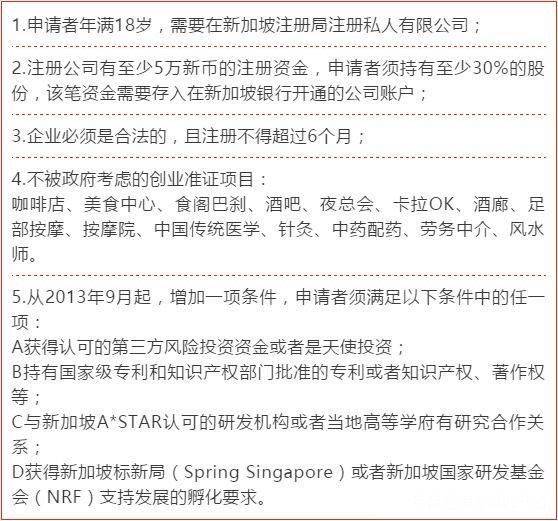 1.申请者年满18岁，需要在新加坡注册局注册私人有限公司；

2.注册公司有至少5万新币的注册资金，申请者须持有至少30%的股份，该笔资金需要存入在新加坡银行开通的公司账户；

3.企业必须是合法的，且注册不得超过6个月；

4.不被政府考虑的创业准证项目：
咖啡店、美食中心、食阁巴刹、酒吧、夜总会、卡拉OK、酒廊、足部按摩、按摩院、中国传统医学、针灸、中药配药、劳务中介、风水师。

5.从2013年9月起，增加一项条件，申请者须满足以下条件中的任一项：
A获得认可的第三方风险投资资金或者是天使投资；
B持有国家级专利和知识产权部门批准的专利或者知识产权、著作权等；
C与新加坡A*STAR认可的研发机构或者当地高等学府有研究合作关系；
D获得新加坡标新局（Spring Singapore）或者新加坡国家研发基金会（NRF）支持发展的孵化要求。